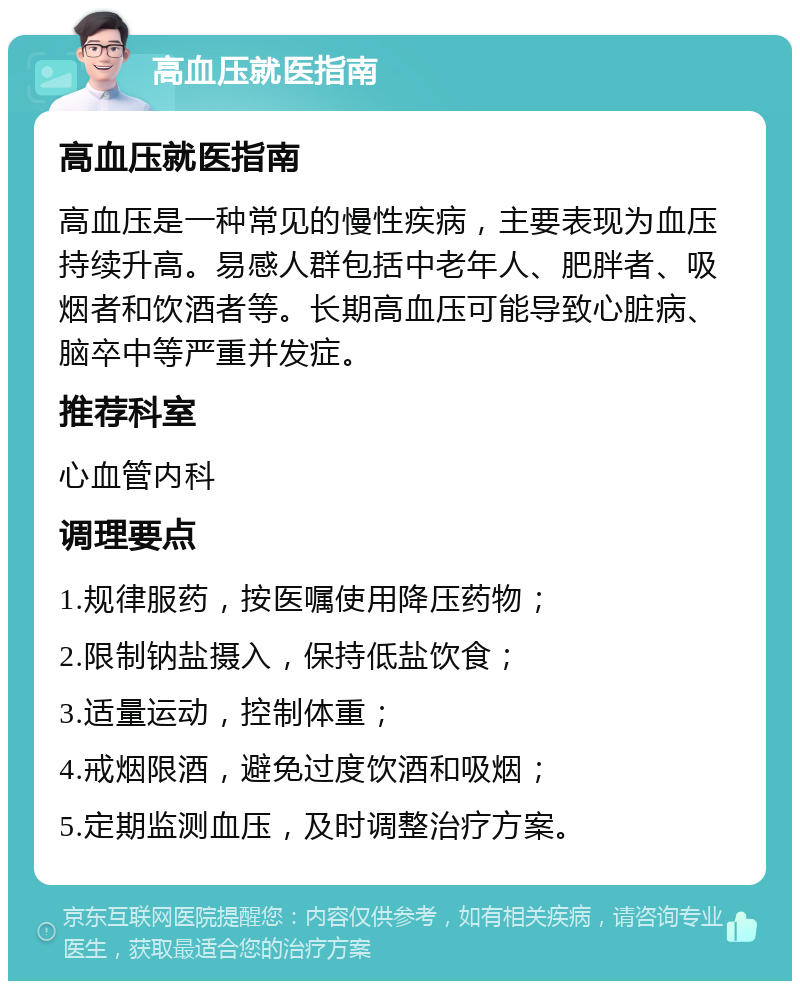 高血压就医指南

高血压就医指南

高血压是一种常见的慢性疾病，主要表现为血压持续升高。易感人群包括中老年人、肥胖者、吸烟者和饮酒者等。长期高血压可能导致心脏病、脑卒中等严重并发症。

推荐科室

心血管内科

调理要点

1.规律服药，按医嘱使用降压药物；

2.限制钠盐摄入，保持低盐饮食；

3.适量运动，控制体重；

4.戒烟限酒，避免过度饮酒和吸烟；

5.定期监测血压，及时调整治疗方案。

京东互联网医院提醒您：内容仅供参考，如有相关疾病，请咨询专业医生，获取最适合您的治疗方案